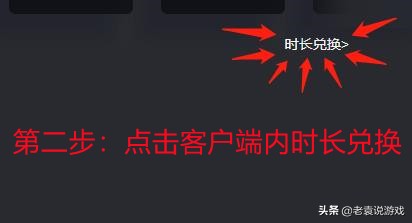 时长兑换>

第二步：点击客户端内时长兑换

头条 @老袁说游戏